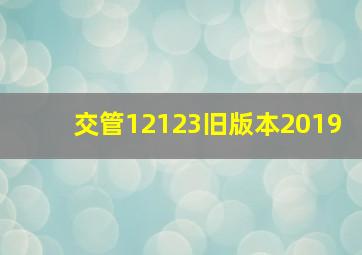 交管12123旧版本2019